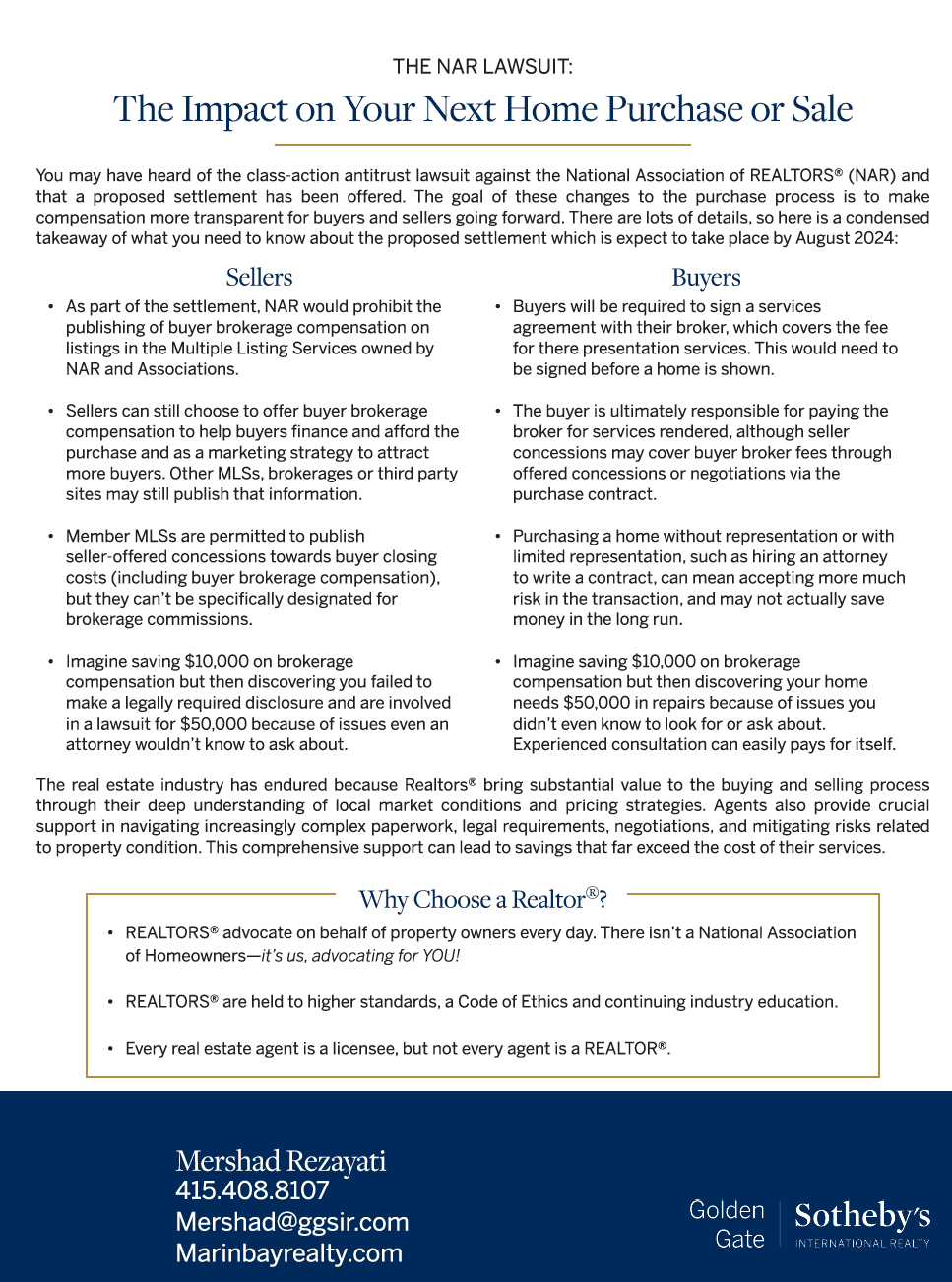 THE NAR LAWSUIT:

The Impact on Your Next Home Purchase or Sale

You may have heard of the class-action antitrust lawsuit against the National Association of REALTORS® (NAR) and that a proposed settlement has been offered. The goal of these changes to the purchase process is to make compensation more transparent for buyers and sellers going forward. There are lots of details, so here is a condensed takeaway of what you need to know about the proposed settlement which is expect to take place by August 2024:

Sellers

• As part of the settlement, NAR would prohibit the publishing of buyer brokerage compensation on listings in the Multiple Listing Services owned by NAR and Associations.

• Sellers can still choose to offer buyer brokerage compensation to help buyers finance and afford the purchase and as a marketing strategy to attract more buyers. Other MLSs, brokerages or third party sites may still publish that information.

• Member MLSs are permitted to publish seller-offered concessions towards buyer closing costs (including buyer brokerage compensation), but they can't be specifically designated for brokerage commissions.

• Imagine saving $10,000 on brokerage compensation but then discovering you failed to make a legally required disclosure and are involved in a lawsuit for $50,000 because of issues even an attorney wouldn't know to ask about.

Buyers

• Buyers will be required to sign a services agreement with their broker, which covers the fee for there presentation services. This would need to be signed before a home is shown.

• The buyer is ultimately responsible for paying the broker for services rendered, although seller concessions may cover buyer broker fees through offered concessions or negotiations via the purchase contract.

• Purchasing a home without representation or with limited representation, such as hiring an attorney to write a contract, can mean accepting more much risk in the transaction, and may not actually save money in the long run.

• Imagine saving $10,000 on brokerage compensation but then discovering your home needs $50,000 in repairs because of issues you didn't even know to look for or ask about. Experienced consultation can easily pays for itself.

The real estate industry has endured because Realtors® bring substantial value to the buying and selling process through their deep understanding of local market conditions and pricing strategies. Agents also provide crucial support in navigating increasingly complex paperwork, legal requirements, negotiations, and mitigating risks related to property condition. This comprehensive support can lead to savings that far exceed the cost of their services.

Why Choose a Realtor®?

• REALTORS® advocate on behalf of property owners every day. There isn't a National Association of Homeowners—it's us, advocating for YOU!

• REALTORS® are held to higher standards, a Code of Ethics and continuing industry education.

• Every real estate agent is a licensee, but not every agent is a REALTOR®.

Mershad Rezayati
415.408.8107
Mershad@ggsir.com
Marinbayrealty.com

Golden Gate | Sotheby's INTERNATIONAL REALTY